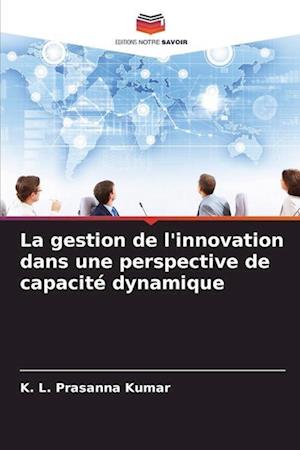 EDITIONS NOTRE SAVOIR

La gestion de l'innovation dans une perspective de capacité dynamique

K. L. Prasanna Kumar